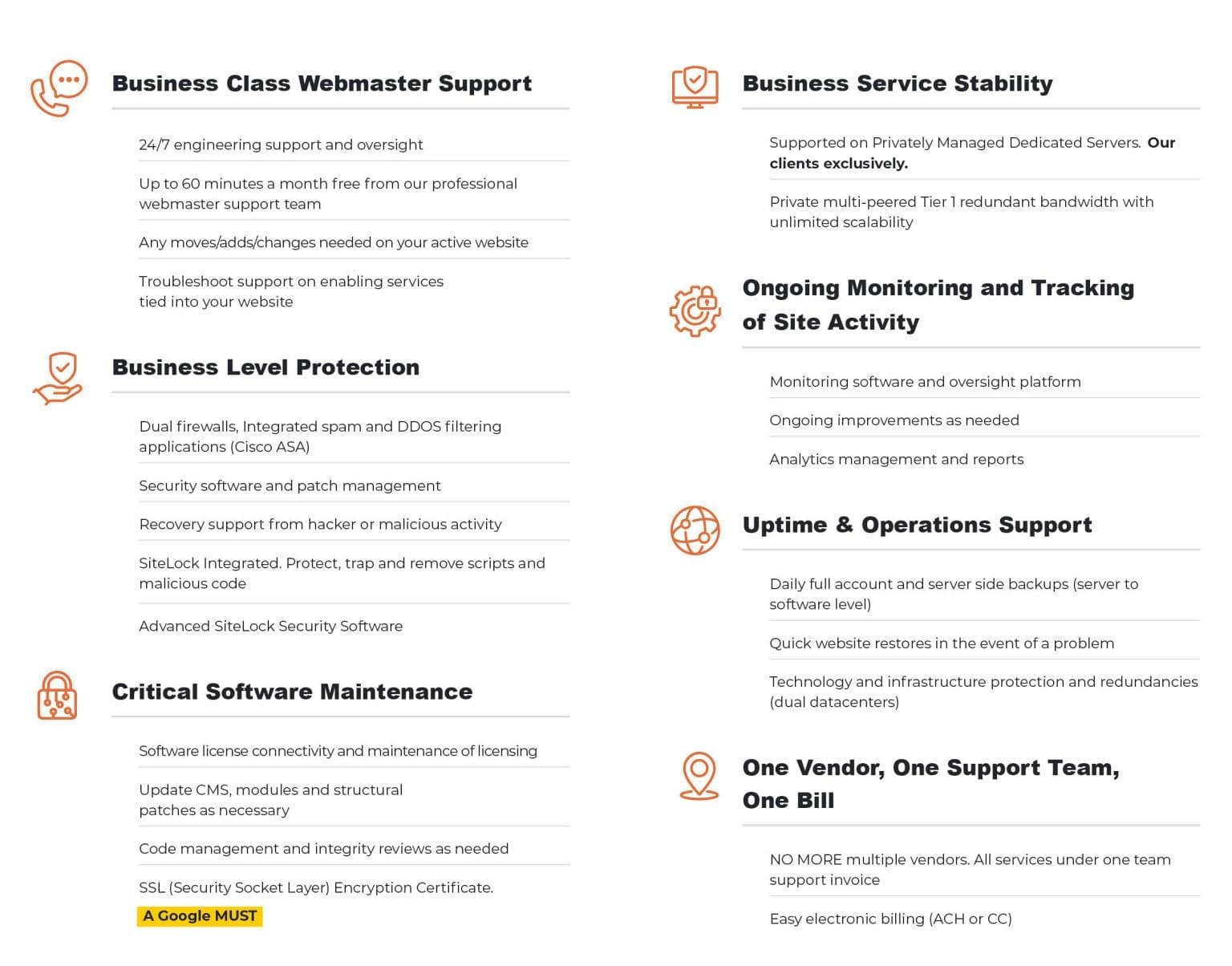 Business Class Webmaster Support

24/7 engineering support and oversight

Up to 60 minutes a month free from our professional webmaster support team

Any moves/adds/changes needed on your active website

Troubleshoot support on enabling services tied into your website

Business Level Protection

Dual firewalls, Integrated spam and DDOS filtering applications (Cisco ASA)

Security software and patch management

Recovery support from hacker or malicious activity

SiteLock Integrated. Protect, trap and remove scripts and malicious code

Advanced SiteLock Security Software

Critical Software Maintenance

Software license connectivity and maintenance of licensing

Update CMS, modules and structural patches as necessary

Code management and integrity reviews as needed

SSL (Security Socket Layer) Encryption Certificate.

A Google MUST

Business Service Stability

Supported on Privately Managed Dedicated Servers. Our clients exclusively.

Private multi-peered Tier 1 redundant bandwidth with unlimited scalability

Ongoing Monitoring and Tracking of Site Activity

Monitoring software and oversight platform

Ongoing improvements as needed

Analytics management and reports

Uptime & Operations Support

Daily full account and server side backups (server to software level)

Quick website restores in the event of a problem

Technology and infrastructure protection and redundancies (dual datacenters)

One Vendor, One Support Team, One Bill

NO MORE multiple vendors. All services under one team support invoice

Easy electronic billing (ACH or CC)